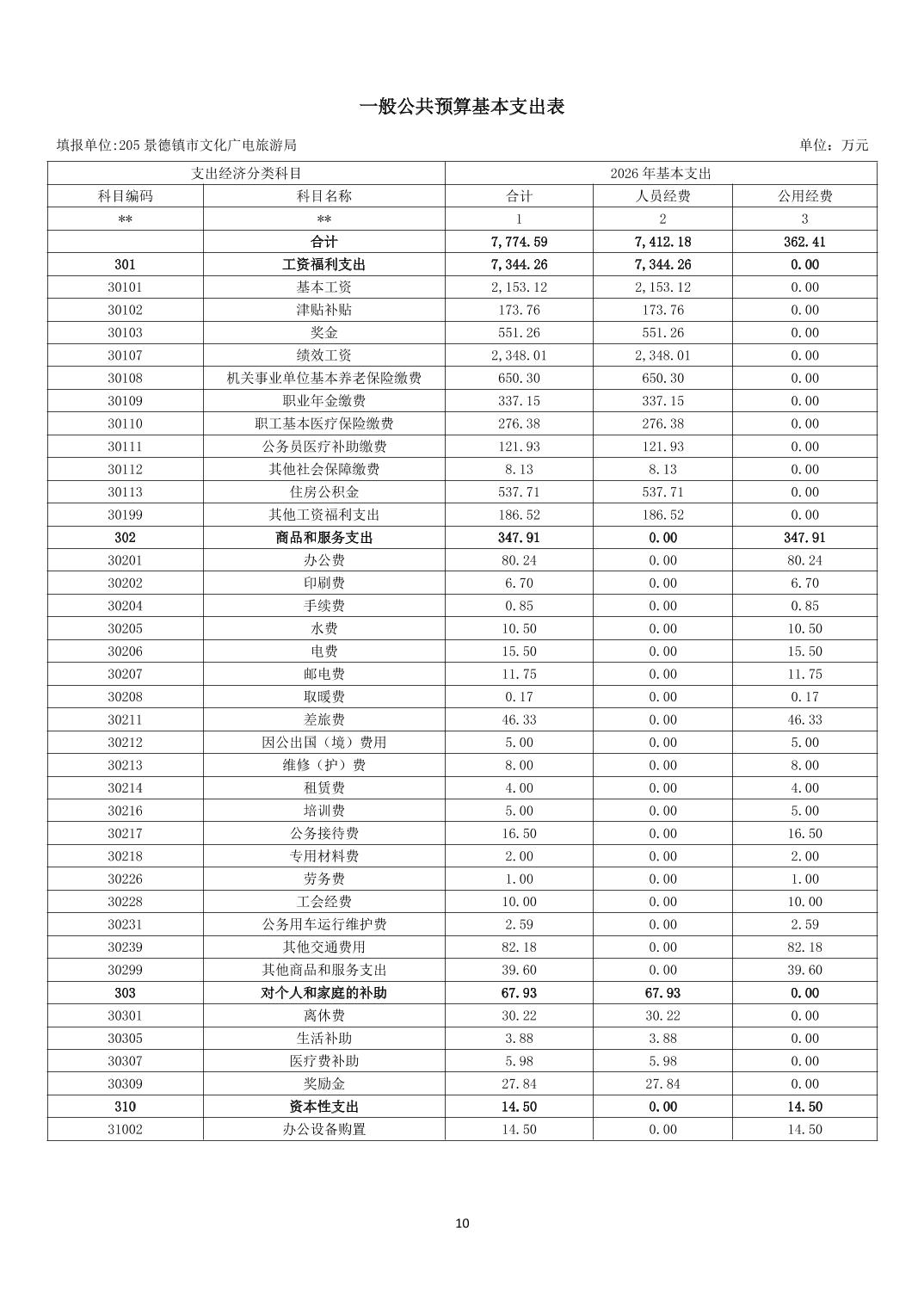 一般公共预算基本支出表

填报单位:205 景德镇市文化广电旅游局

单位：万元

| 支出经济分类科目 | | 2026 年基本支出 | | |
|---|---|---|---|---|
| 科目编码 | 科目名称 | 合计 | 人员经费 | 公用经费 |
| ** | ** | 1 | 2 | 3 |
| | 合计 | 7,774.59 | 7,412.18 | 362.41 |
| 301 | 工资福利支出 | 7,344.26 | 7,344.26 | 0.00 |
| 30101 | 基本工资 | 2,153.12 | 2,153.12 | 0.00 |
| 30102 | 津贴补贴 | 173.76 | 173.76 | 0.00 |
| 30103 | 奖金 | 551.26 | 551.26 | 0.00 |
| 30107 | 绩效工资 | 2,348.01 | 2,348.01 | 0.00 |
| 30108 | 机关事业单位基本养老保险缴费 | 650.30 | 650.30 | 0.00 |
| 30109 | 职业年金缴费 | 337.15 | 337.15 | 0.00 |
| 30110 | 职工基本医疗保险缴费 | 276.38 | 276.38 | 0.00 |
| 30111 | 公务员医疗补助缴费 | 121.93 | 121.93 | 0.00 |
| 30112 | 其他社会保障缴费 | 8.13 | 8.13 | 0.00 |
| 30113 | 住房公积金 | 537.71 | 537.71 | 0.00 |
| 30199 | 其他工资福利支出 | 186.52 | 186.52 | 0.00 |
| 302 | 商品和服务支出 | 347.91 | 0.00 | 347.91 |
| 30201 | 办公费 | 80.24 | 0.00 | 80.24 |
| 30202 | 印刷费 | 6.70 | 0.00 | 6.70 |
| 30204 | 手续费 | 0.85 | 0.00 | 0.85 |
| 30205 | 水费 | 10.50 | 0.00 | 10.50 |
| 30206 | 电费 | 15.50 | 0.00 | 15.50 |
| 30207 | 邮电费 | 11.75 | 0.00 | 11.75 |
| 30208 | 取暖费 | 0.17 | 0.00 | 0.17 |
| 30211 | 差旅费 | 46.33 | 0.00 | 46.33 |
| 30212 | 因公出国（境）费用 | 5.00 | 0.00 | 5.00 |
| 30213 | 维修（护）费 | 8.00 | 0.00 | 8.00 |
| 30214 | 租赁费 | 4.00 | 0.00 | 4.00 |
| 30216 | 培训费 | 5.00 | 0.00 | 5.00 |
| 30217 | 公务接待费 | 16.50 | 0.00 | 16.50 |
| 30218 | 专用材料费 | 2.00 | 0.00 | 2.00 |
| 30226 | 劳务费 | 1.00 | 0.00 | 1.00 |
| 30228 | 工会经费 | 10.00 | 0.00 | 10.00 |
| 30231 | 公务用车运行维护费 | 2.59 | 0.00 | 2.59 |
| 30239 | 其他交通费用 | 82.18 | 0.00 | 82.18 |
| 30299 | 其他商品和服务支出 | 39.60 | 0.00 | 39.60 |
| 303 | 对个人和家庭的补助 | 67.93 | 67.93 | 0.00 |
| 30301 | 离休费 | 30.22 | 30.22 | 0.00 |
| 30305 | 生活补助 | 3.88 | 3.88 | 0.00 |
| 30307 | 医疗费补助 | 5.98 | 5.98 | 0.00 |
| 30309 | 奖励金 | 27.84 | 27.84 | 0.00 |
| 310 | 资本性支出 | 14.50 | 0.00 | 14.50 |
| 31002 | 办公设备购置 | 14.50 | 0.00 | 14.50 |

10